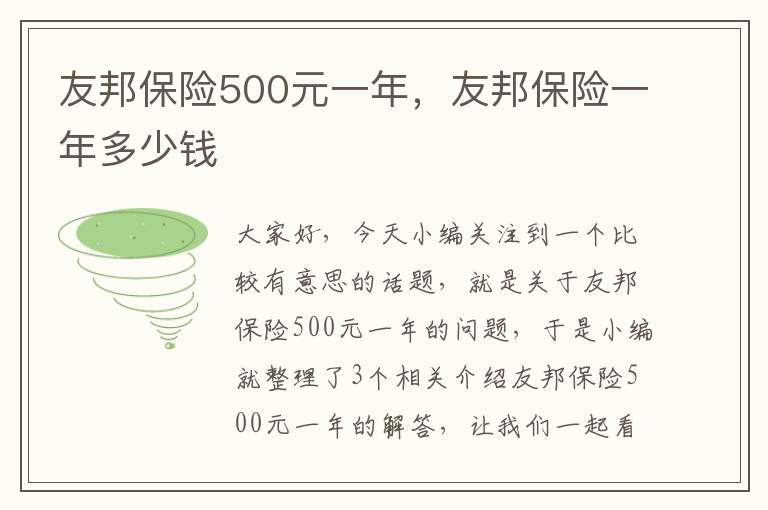 友邦保险500元一年，友邦保险一年多少钱

大家好，今天小编关注到一个比较有意思的话题，就是关于友邦保险500元一年的问题，于是小编就整理了3个相关介绍友邦保险500元一年的解答，让我们一起看